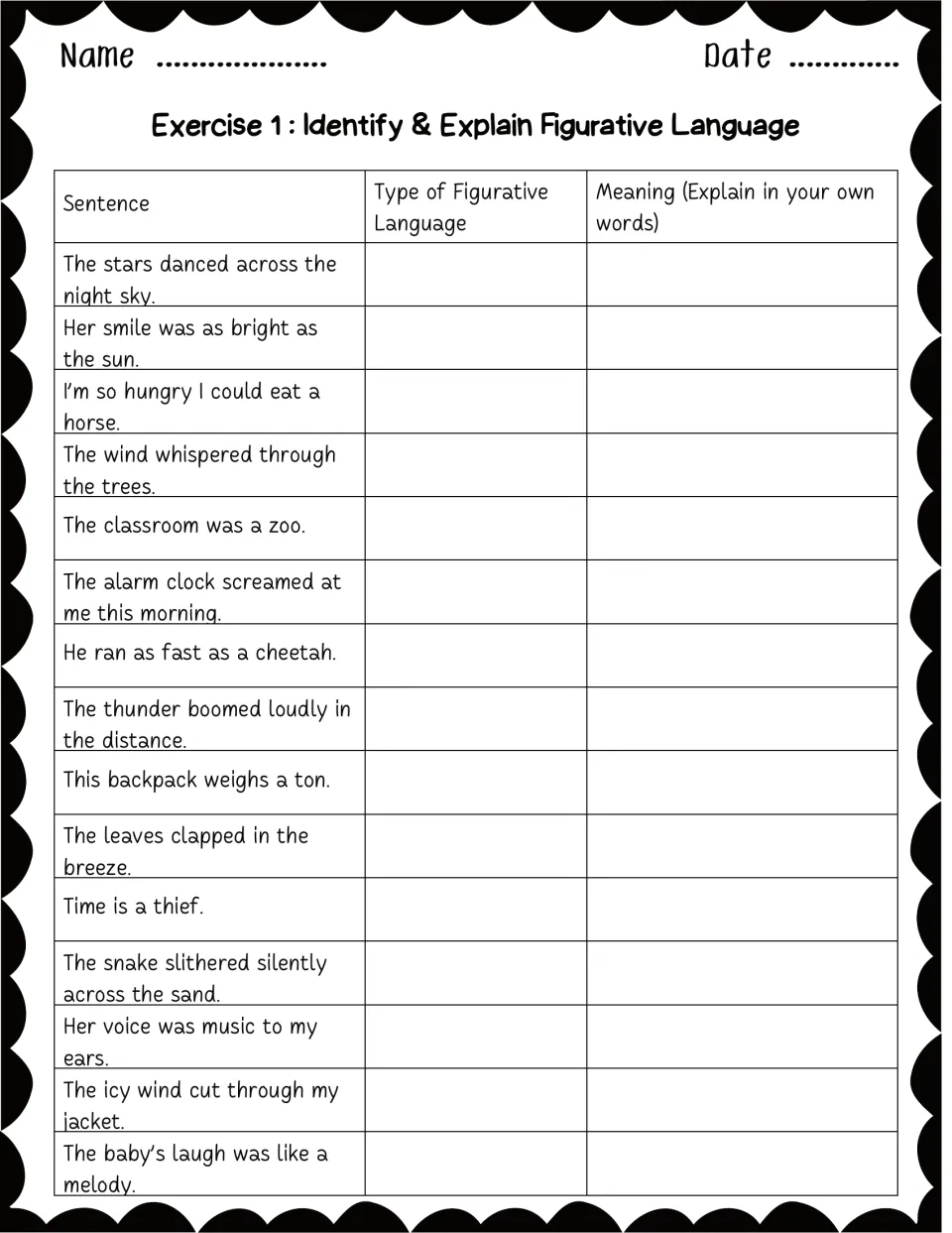 Name ____ Date ____

Exercise 1 : Identify & Explain Figurative Language

| Sentence | Type of Figurative Language | Meaning (Explain in your own words) |
|---|---|---|
| The stars danced across the night sky. | | |
| Her smile was as bright as the sun. | | |
| I'm so hungry I could eat a horse. | | |
| The wind whispered through the trees. | | |
| The classroom was a zoo. | | |
| The alarm clock screamed at me this morning. | | |
| He ran as fast as a cheetah. | | |
| The thunder boomed loudly in the distance. | | |
| This backpack weighs a ton. | | |
| The leaves clapped in the breeze. | | |
| Time is a thief. | | |
| The snake slithered silently across the sand. | | |
| Her voice was music to my ears. | | |
| The icy wind cut through my jacket. | | |
| The baby's laugh was like a melody. | | |